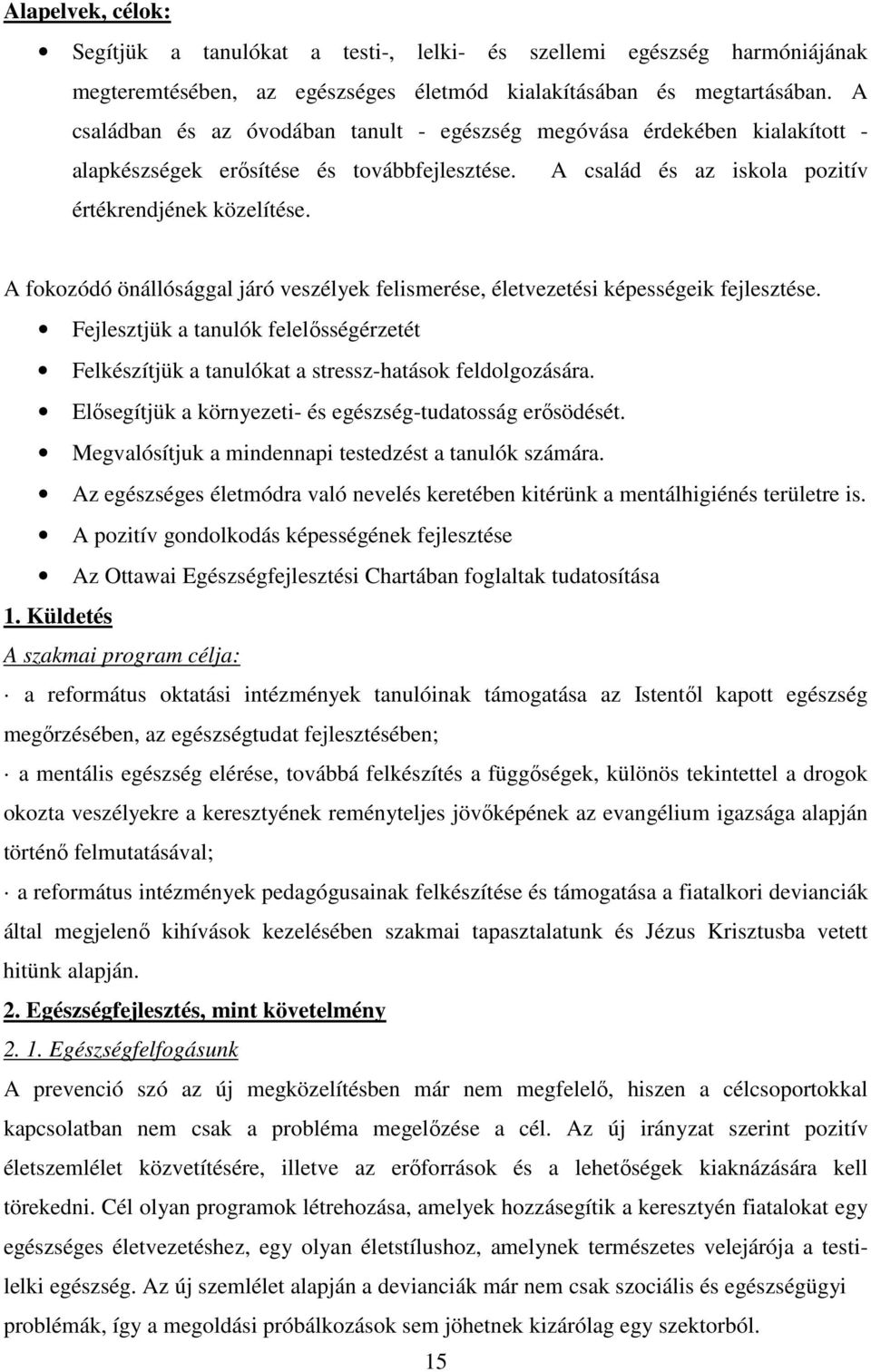 Alapelvek, célok:

• Segítjük a tanulókat a testi-, lelki- és szellemi egészség harmóniájának megteremtésében, az egészséges életmód kialakításában és megtartásában. A családban és az óvodában tanult - egészség megóvása érdekében kialakított - alapkészségek erősítése és továbbfejlesztése. A család és az iskola pozitív értékrendjének közelítése.

A fokozódó önállósággal járó veszélyek felismerése, életvezetési képességeik fejlesztése.

• Fejlesztjük a tanulók felelősségérzetét
• Felkészítjük a tanulókat a stressz-hatások feldolgozására.
• Elősegítjük a környezeti- és egészség-tudatosság erősödését.
• Megvalósítjuk a mindennapi testedzést a tanulók számára.
• Az egészséges életmódra való nevelés keretében kitérünk a mentálhigiénés területre is.
• A pozitív gondolkodás képességének fejlesztése
• Az Ottawai Egészségfejlesztési Chartában foglaltak tudatosítása

1. Küldetés

A szakmai program célja:

· a református oktatási intézmények tanulóinak támogatása az Istentől kapott egészség megőrzésében, az egészségtudat fejlesztésében;

· a mentális egészség elérése, továbbá felkészítés a függőségek, különös tekintettel a drogok okozta veszélyekre a keresztyének reményteljes jövőképének az evangélium igazsága alapján történő felmutatásával;

· a református intézmények pedagógusainak felkészítése és támogatása a fiatalkori devianciák által megjelenő kihívások kezelésében szakmai tapasztalatunk és Jézus Krisztusba vetett hitünk alapján.

2. Egészségfejlesztés, mint követelmény

2. 1. Egészségfelfogásunk

A prevenció szó az új megközelítésben már nem megfelelő, hiszen a célcsoportokkal kapcsolatban nem csak a probléma megelőzése a cél. Az új irányzat szerint pozitív életszemlélet közvetítésére, illetve az erőforrások és a lehetőségek kiaknázására kell törekedni. Cél olyan programok létrehozása, amelyek hozzásegítik a keresztyén fiatalokat egy egészséges életvezetéshez, egy olyan életstílushoz, amelynek természetes velejárója a testi-lelki egészség. Az új szemlélet alapján a devianciák már nem csak szociális és egészségügyi problémák, így a megoldási próbálkozások sem jöhetnek kizárólag egy szektorból.

15